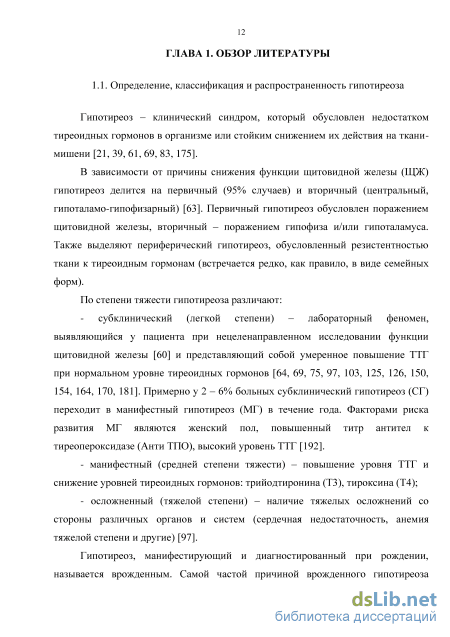 12

ГЛАВА 1. ОБЗОР ЛИТЕРАТУРЫ

1.1. Определение, классификация и распространенность гипотиреоза

Гипотиреоз – клинический синдром, который обусловлен недостатком тиреоидных гормонов в организме или стойким снижением их действия на ткани-мишени [21, 39, 61, 69, 83, 175].

В зависимости от причины снижения функции щитовидной железы (ЩЖ) гипотиреоз делится на первичный (95% случаев) и вторичный (центральный, гипоталамо-гипофизарный) [63]. Первичный гипотиреоз обусловлен поражением щитовидной железы, вторичный – поражением гипофиза и/или гипоталамуса. Также выделяют периферический гипотиреоз, обусловленный резистентностью ткани к тиреоидным гормонам (встречается редко, как правило, в виде семейных форм).

По степени тяжести гипотиреоза различают:

- субклинический (легкой степени) – лабораторный феномен, выявляющийся у пациента при нецеленаправленном исследовании функции щитовидной железы [60] и представляющий собой умеренное повышение ТТГ при нормальном уровне тиреоидных гормонов [64, 69, 75, 97, 103, 125, 126, 150, 154, 164, 170, 181]. Примерно у 2 – 6% больных субклинический гипотиреоз (СГ) переходит в манифестный гипотиреоз (МГ) в течение года. Факторами риска развития МГ являются женский пол, повышенный титр антител к тиреопероксидазе (Анти ТПО), высокий уровень ТТГ [192].

- манифестный (средней степени тяжести) – повышение уровня ТТГ и снижение уровней тиреоидных гормонов: трийодтиронина (Т3), тироксина (Т4);

- осложненный (тяжелой степени) – наличие тяжелых осложнений со стороны различных органов и систем (сердечная недостаточность, анемия тяжелой степени и другие) [97].

Гипотиреоз, манифестирующий и диагностированный при рождении, называется врожденным. Самой частой причиной врожденного гипотиреоза

dsLib.net
библиотека диссертаций